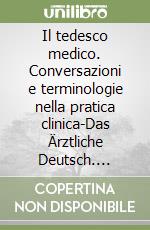 unilibro

Il tedesco medico. Conversazioni e terminologie nella pratica clinica-Das Ärztliche Deutsch....

COPERTINA NON DISPONIBILE